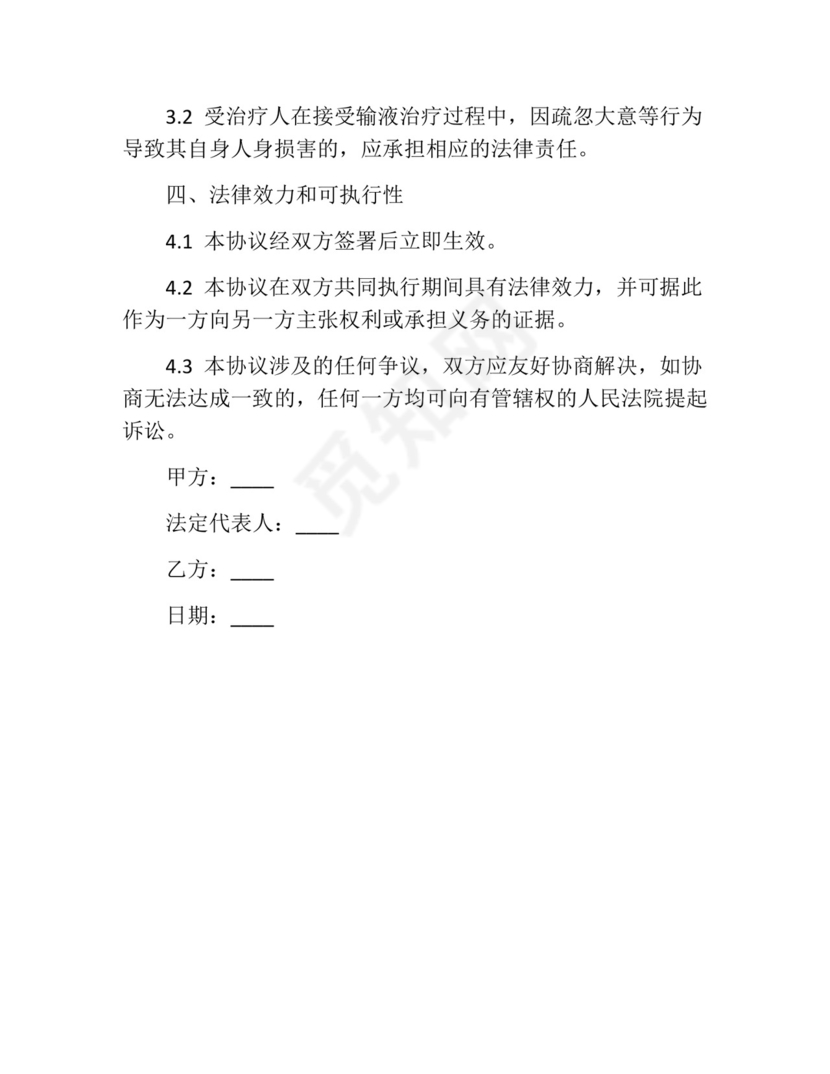 3.2 受治疗人在接受输液治疗过程中，因疏忽大意等行为导致其自身人身损害的，应承担相应的法律责任。

四、法律效力和可执行性

4.1 本协议经双方签署后立即生效。

4.2 本协议在双方共同执行期间具有法律效力，并可据此作为一方向另一方主张权利或承担义务的证据。

4.3 本协议涉及的任何争议，双方应友好协商解决，如协商无法达成一致的，任何一方均可向有管辖权的人民法院提起诉讼。

甲方：____

法定代表人：____

乙方：____

日期：____

觅知网